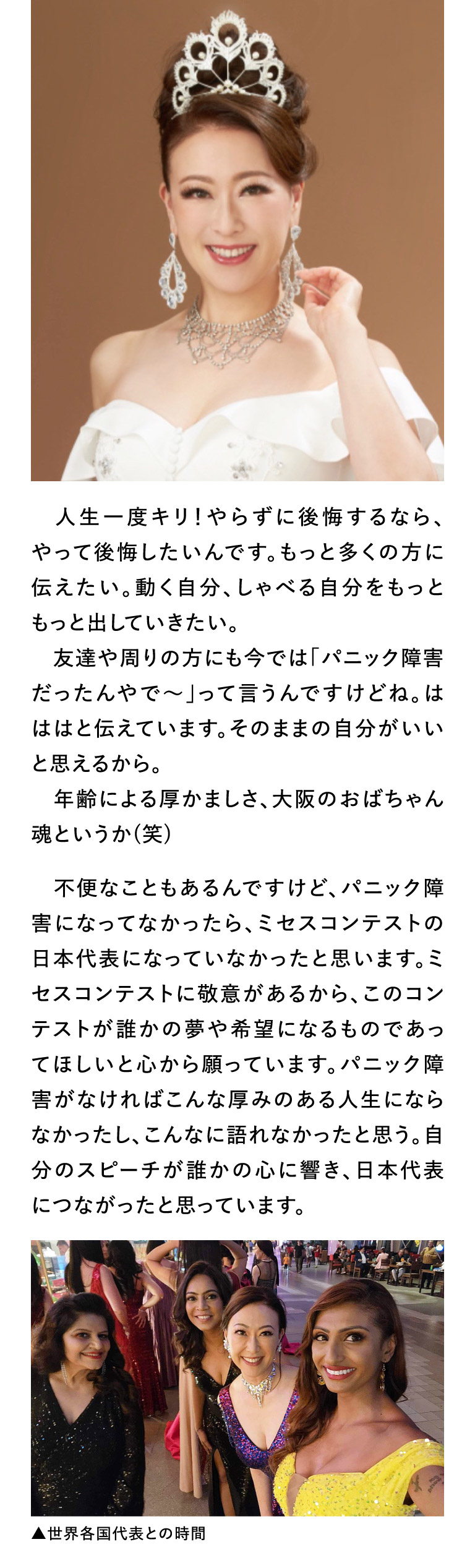 人生一度キリ！やらずに後悔するなら、やって後悔したいんです。もっと多くの方に伝えたい。動く自分、しゃべる自分をもっともっと出していきたい。

友達や周りの方にも今では「パニック障害だったんやで〜」って言うんですけどね。はははと伝えています。そのままの自分がいいと思えるから。

年齢による厚かましさ、大阪のおばちゃん魂というか（笑）

不便なこともあるんですけど、パニック障害になってなかったら、ミセスコンテストの日本代表になっていなかったと思います。ミセスコンテストに敬意があるから、このコンテストが誰かの夢や希望になるものであってほしいと心から願っています。パニック障害がなければこんな厚みのある人生にならなかったし、こんなに語れなかったと思う。自分のスピーチが誰かの心に響き、日本代表につながったと思っています。

▲世界各国代表との時間